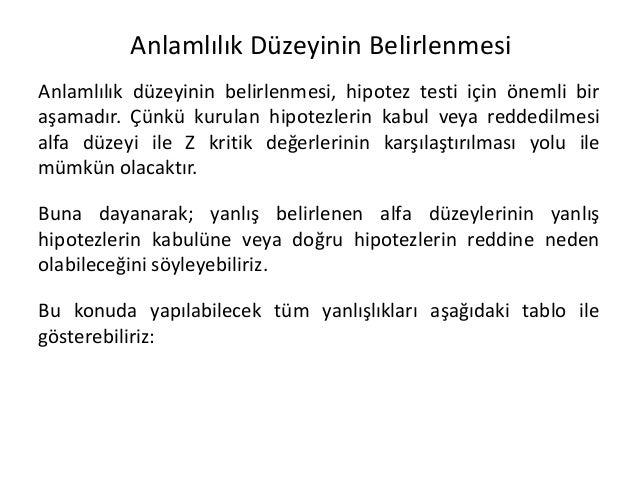 Anlamlılık Düzeyinin Belirlenmesi

Anlamlılık düzeyinin belirlenmesi, hipotez testi için önemli bir aşamadır. Çünkü kurulan hipotezlerin kabul veya reddedilmesi alfa düzeyi ile Z kritik değerlerinin karşılaştırılması yolu ile mümkün olacaktır.

Buna dayanarak; yanlış belirlenen alfa düzeylerinin yanlış hipotezlerin kabulüne veya doğru hipotezlerin reddine neden olabileceğini söyleyebiliriz.

Bu konuda yapılabilecek tüm yanlışlıkları aşağıdaki tablo ile gösterebiliriz: